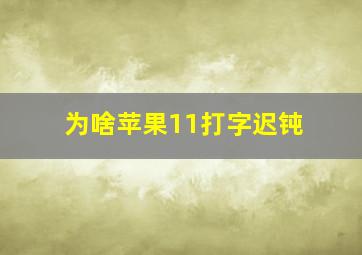 为啥苹果11打字迟钝